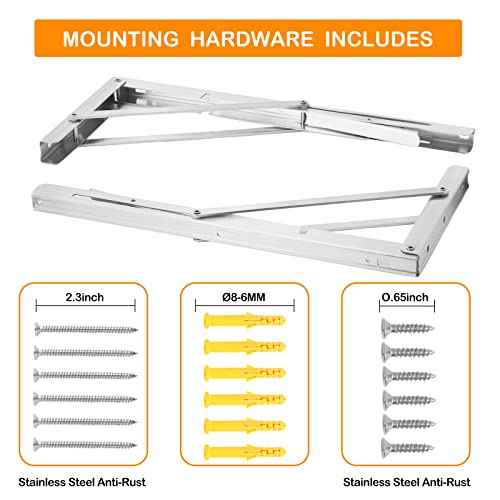 MOUNTING HARDWARE INCLUDES

2.3inch

Ø8-6MM

O.65inch

Stainless Steel Anti-Rust

Stainless Steel Anti-Rust